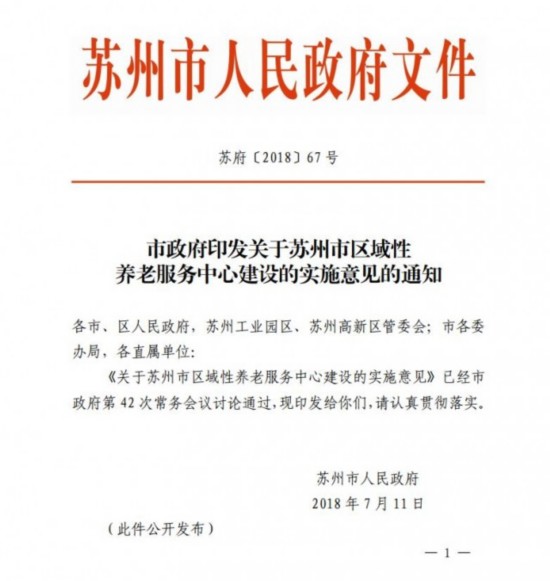 苏州市人民政府文件

苏府〔2018〕67号

市政府印发关于苏州市区域性养老服务中心建设的实施意见的通知

各市、区人民政府，苏州工业园区、苏州高新区管委会；市各委办局，各直属单位：

《关于苏州市区域性养老服务中心建设的实施意见》已经市政府第42次常务会议讨论通过，现印发给你们，请认真贯彻落实。

苏州市人民政府
2018年7月11日

（此件公开发布）

— 1 —